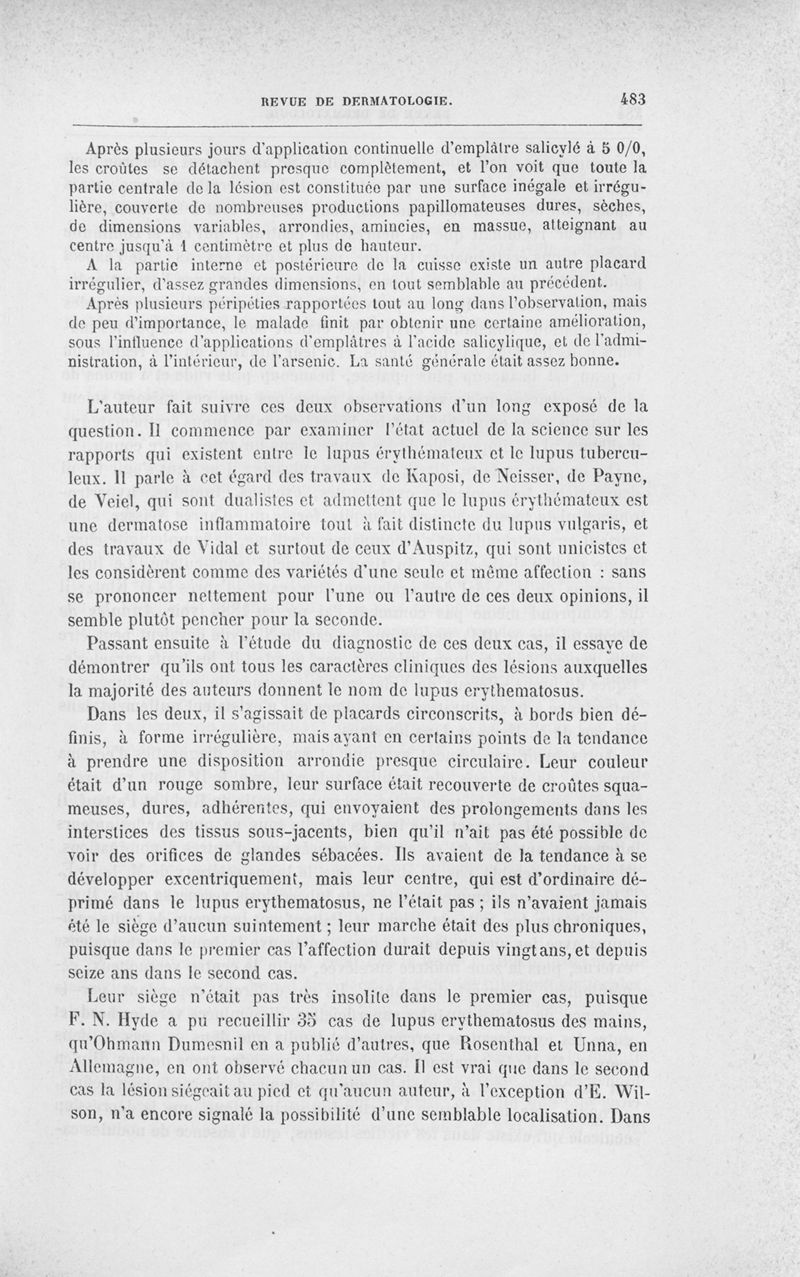 REVUE DE DERMATOLOGIE. 483

Après plusieurs jours d'application continuelle d'emplâtre salicylé à 5 0/0, les croûtes se détachent presque complètement, et l'on voit que toute la partie centrale de la lésion est constituée par une surface inégale et irrégulière, couverte de nombreuses productions papillomateuses dures, sèches, de dimensions variables, arrondies, amincies, en massue, atteignant au centre jusqu'à 1 centimètre et plus de hauteur.

A la partie interne et postérieure de la cuisse existe un autre placard irrégulier, d'assez grandes dimensions, en tout semblable au précédent.

Après plusieurs péripéties rapportées tout au long dans l'observation, mais de peu d'importance, le malade finit par obtenir une certaine amélioration, sous l'influence d'applications d'emplâtres à l'acide salicylique, et de l'administration, à l'intérieur, de l'arsenic. La santé générale était assez bonne.

L'auteur fait suivre ces deux observations d'un long exposé de la question. Il commence par examiner l'état actuel de la science sur les rapports qui existent entre le lupus érythémateux et le lupus tuberculeux. Il parle à cet égard des travaux de Kaposi, de Neisser, de Payne, de Veiel, qui sont dualistes et admettent que le lupus érythémateux est une dermatose inflammatoire tout à fait distincte du lupus vulgaris, et des travaux de Vidal et surtout de ceux d'Auspitz, qui sont unicistes et les considèrent comme des variétés d'une seule et même affection : sans se prononcer nettement pour l'une ou l'autre de ces deux opinions, il semble plutôt pencher pour la seconde.

Passant ensuite à l'étude du diagnostic de ces deux cas, il essaye de démontrer qu'ils ont tous les caractères cliniques des lésions auxquelles la majorité des auteurs donnent le nom de lupus erythematosus.

Dans les deux, il s'agissait de placards circonscrits, à bords bien définis, à forme irrégulière, mais ayant en certains points de la tendance à prendre une disposition arrondie presque circulaire. Leur couleur était d'un rouge sombre, leur surface était recouverte de croûtes squameuses, dures, adhérentes, qui envoyaient des prolongements dans les interstices des tissus sous-jacents, bien qu'il n'ait pas été possible de voir des orifices de glandes sébacées. Ils avaient de la tendance à se développer excentriquement, mais leur centre, qui est d'ordinaire déprimé dans le lupus erythematosus, ne l'était pas ; ils n'avaient jamais été le siège d'aucun suintement ; leur marche était des plus chroniques, puisque dans le premier cas l'affection durait depuis vingt ans, et depuis seize ans dans le second cas.

Leur siège n'était pas très insolite dans le premier cas, puisque F. N. Hyde a pu recueillir 35 cas de lupus erythematosus des mains, qu'Ohmann Dumesnil en a publié d'autres, que Rosenthal et Unna, en Allemagne, en ont observé chacun un cas. Il est vrai que dans le second cas la lésion siégeait au pied et qu'aucun auteur, à l'exception d'E. Wilson, n'a encore signalé la possibilité d'une semblable localisation. Dans